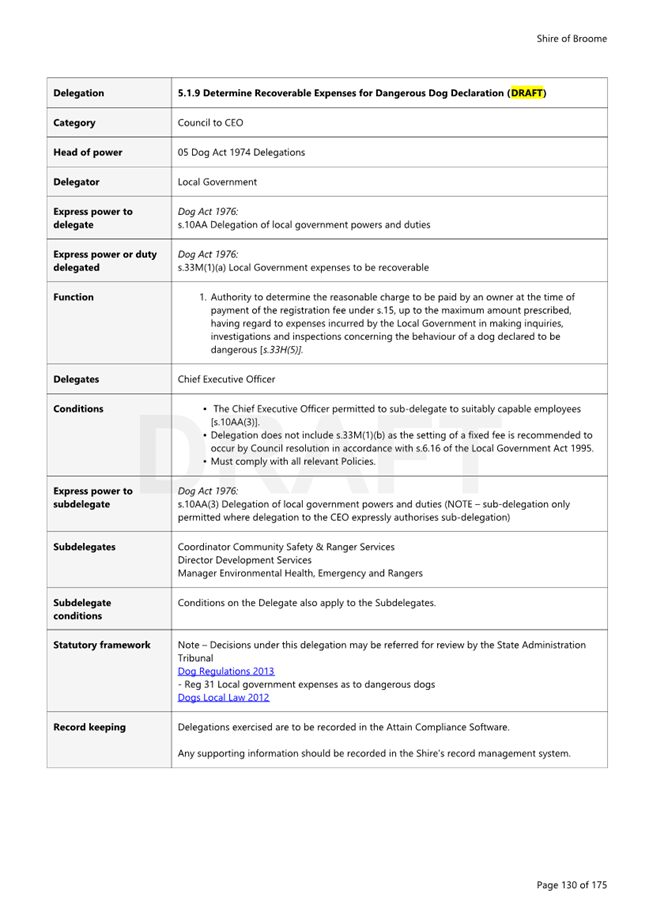 Shire of Broome

| Delegation | 5.1.9 Determine Recoverable Expenses for Dangerous Dog Declaration (DRAFT) |
|---|---|
| Category | Council to CEO |
| Head of power | 05 Dog Act 1974 Delegations |
| Delegator | Local Government |
| Express power to delegate | Dog Act 1976: s.10AA Delegation of local government powers and duties |
| Express power or duty delegated | Dog Act 1976: s.33M(1)(a) Local Government expenses to be recoverable |
| Function | 1. Authority to determine the reasonable charge to be paid by an owner at the time of payment of the registration fee under s.15, up to the maximum amount prescribed, having regard to expenses incurred by the Local Government in making inquiries, investigations and inspections concerning the behaviour of a dog declared to be dangerous [s.33H(5)]. |
| Delegates | Chief Executive Officer |
| Conditions | • The Chief Executive Officer permitted to sub-delegate to suitably capable employees [s.10AA(3)]. • Delegation does not include s.33M(1)(b) as the setting of a fixed fee is recommended to occur by Council resolution in accordance with s.6.16 of the Local Government Act 1995. • Must comply with all relevant Policies. |
| Express power to subdelegate | Dog Act 1976: s.10AA(3) Delegation of local government powers and duties (NOTE – sub-delegation only permitted where delegation to the CEO expressly authorises sub-delegation) |
| Subdelegates | Coordinator Community Safety & Ranger Services Director Development Services Manager Environmental Health, Emergency and Rangers |
| Subdelegate conditions | Conditions on the Delegate also apply to the Subdelegates. |
| Statutory framework | Note – Decisions under this delegation may be referred for review by the State Administration Tribunal Dog Regulations 2013 - Reg 31 Local government expenses as to dangerous dogs Dogs Local Law 2012 |
| Record keeping | Delegations exercised are to be recorded in the Attain Compliance Software. Any supporting information should be recorded in the Shire's record management system. |

DRAFT

Page 130 of 175